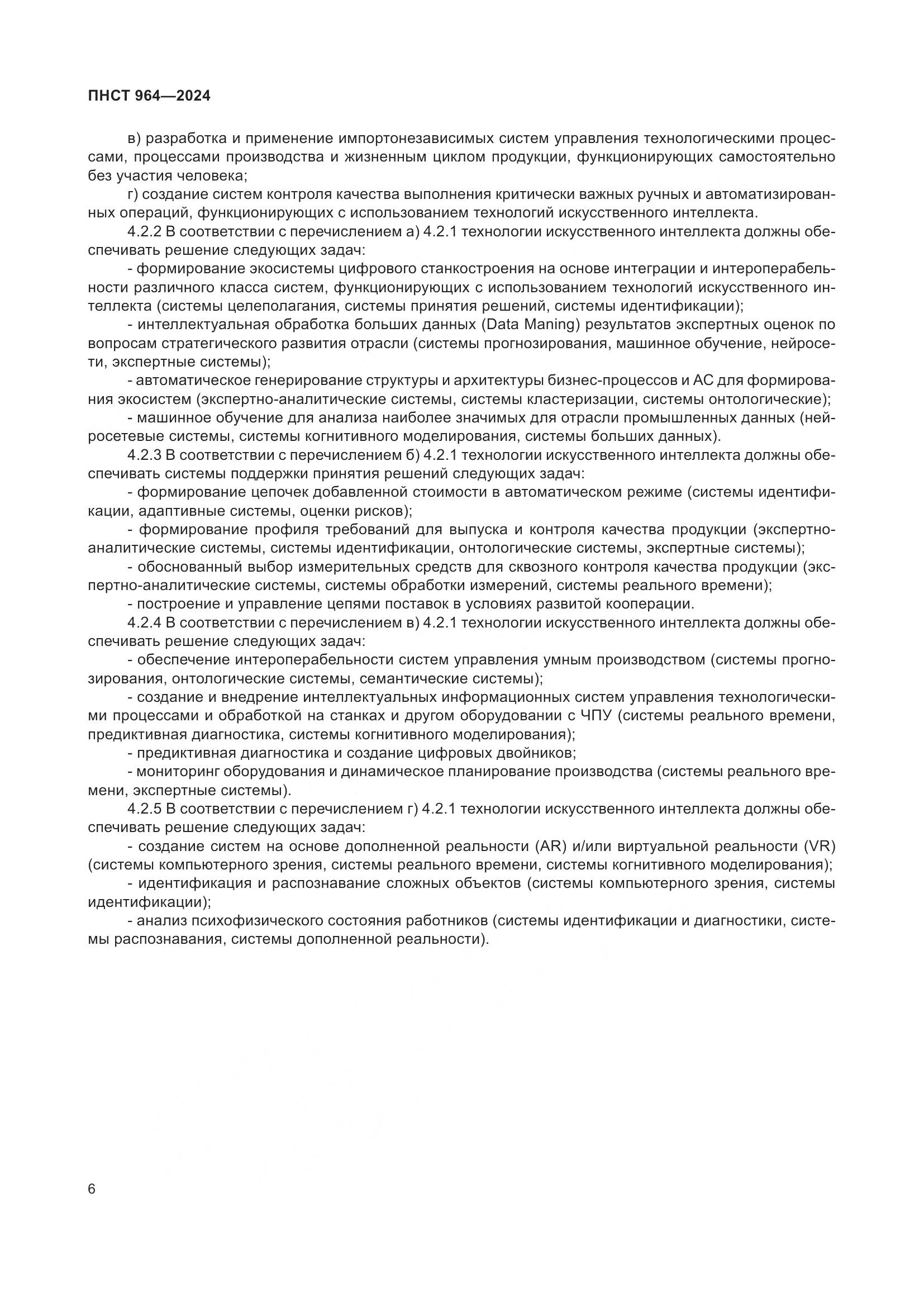 ПНСТ 964—2024

в) разработка и применение импортонезависимых систем управления технологическими процессами, процессами производства и жизненным циклом продукции, функционирующих самостоятельно без участия человека;

г) создание систем контроля качества выполнения критически важных ручных и автоматизированных операций, функционирующих с использованием технологий искусственного интеллекта.

4.2.2 В соответствии с перечислением а) 4.2.1 технологии искусственного интеллекта должны обеспечивать решение следующих задач:

- формирование экосистемы цифрового станкостроения на основе интеграции и интероперабельности различного класса систем, функционирующих с использованием технологий искусственного интеллекта (системы целеполагания, системы принятия решений, системы идентификации);

- интеллектуальная обработка больших данных (Data Maning) результатов экспертных оценок по вопросам стратегического развития отрасли (системы прогнозирования, машинное обучение, нейросети, экспертные системы);

- автоматическое генерирование структуры и архитектуры бизнес-процессов и АС для формирования экосистем (экспертно-аналитические системы, системы кластеризации, системы онтологические);

- машинное обучение для анализа наиболее значимых для отрасли промышленных данных (нейросетевые системы, системы когнитивного моделирования, системы больших данных).

4.2.3 В соответствии с перечислением б) 4.2.1 технологии искусственного интеллекта должны обеспечивать системы поддержки принятия решений следующих задач:

- формирование цепочек добавленной стоимости в автоматическом режиме (системы идентификации, адаптивные системы, оценки рисков);

- формирование профиля требований для выпуска и контроля качества продукции (экспертно-аналитические системы, системы идентификации, онтологические системы, экспертные системы);

- обоснованный выбор измерительных средств для сквозного контроля качества продукции (экспертно-аналитические системы, системы обработки измерений, системы реального времени);

- построение и управление цепями поставок в условиях развитой кооперации.

4.2.4 В соответствии с перечислением в) 4.2.1 технологии искусственного интеллекта должны обеспечивать решение следующих задач:

- обеспечение интероперабельности систем управления умным производством (системы прогнозирования, онтологические системы, семантические системы);

- создание и внедрение интеллектуальных информационных систем управления технологическими процессами и обработкой на станках и другом оборудовании с ЧПУ (системы реального времени, предиктивная диагностика, системы когнитивного моделирования);

- предиктивная диагностика и создание цифровых двойников;

- мониторинг оборудования и динамическое планирование производства (системы реального времени, экспертные системы).

4.2.5 В соответствии с перечислением г) 4.2.1 технологии искусственного интеллекта должны обеспечивать решение следующих задач:

- создание систем на основе дополненной реальности (AR) и/или виртуальной реальности (VR) (системы компьютерного зрения, системы реального времени, системы когнитивного моделирования);

- идентификация и распознавание сложных объектов (системы компьютерного зрения, системы идентификации);

- анализ психофизического состояния работников (системы идентификации и диагностики, системы распознавания, системы дополненной реальности).

6